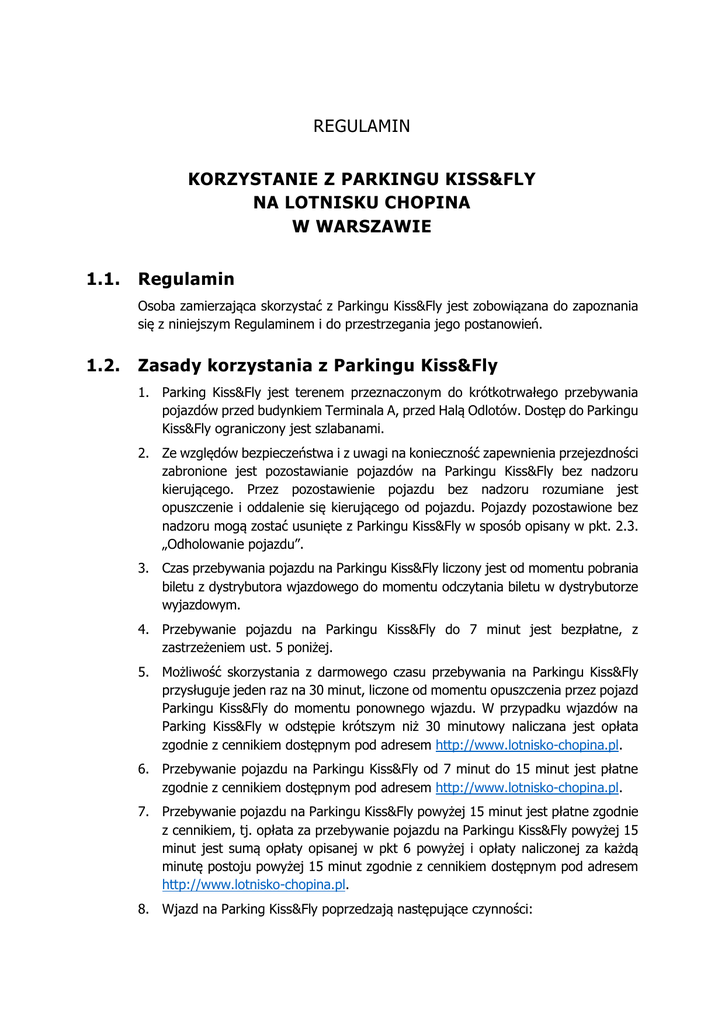 REGULAMIN

KORZYSTANIE Z PARKINGU KISS&FLY
NA LOTNISKU CHOPINA
W WARSZAWIE

1.1. Regulamin

Osoba zamierzająca skorzystać z Parkingu Kiss&Fly jest zobowiązana do zapoznania się z niniejszym Regulaminem i do przestrzegania jego postanowień.

1.2. Zasady korzystania z Parkingu Kiss&Fly

1. Parking Kiss&Fly jest terenem przeznaczonym do krótkotrwałego przebywania pojazdów przed budynkiem Terminala A, przed Halą Odlotów. Dostęp do Parkingu Kiss&Fly ograniczony jest szlabanami.

2. Ze względów bezpieczeństwa i z uwagi na konieczność zapewnienia przejezdności zabronione jest pozostawianie pojazdów na Parkingu Kiss&Fly bez nadzoru kierującego. Przez pozostawienie pojazdu bez nadzoru rozumiane jest opuszczenie i oddalenie się kierującego od pojazdu. Pojazdy pozostawione bez nadzoru mogą zostać usunięte z Parkingu Kiss&Fly w sposób opisany w pkt. 2.3. „Odholowanie pojazdu".

3. Czas przebywania pojazdu na Parkingu Kiss&Fly liczony jest od momentu pobrania biletu z dystrybutora wjazdowego do momentu odczytania biletu w dystrybutorze wyjazdowym.

4. Przebywanie pojazdu na Parkingu Kiss&Fly do 7 minut jest bezpłatne, z zastrzeżeniem ust. 5 poniżej.

5. Możliwość skorzystania z darmowego czasu przebywania na Parkingu Kiss&Fly przysługuje jeden raz na 30 minut, liczone od momentu opuszczenia przez pojazd Parkingu Kiss&Fly do momentu ponownego wjazdu. W przypadku wjazdów na Parking Kiss&Fly w odstępie krótszym niż 30 minutowy naliczana jest opłata zgodnie z cennikiem dostępnym pod adresem http://www.lotnisko-chopina.pl.

6. Przebywanie pojazdu na Parkingu Kiss&Fly od 7 minut do 15 minut jest płatne zgodnie z cennikiem dostępnym pod adresem http://www.lotnisko-chopina.pl.

7. Przebywanie pojazdu na Parkingu Kiss&Fly powyżej 15 minut jest płatne zgodnie z cennikiem, tj. opłata za przebywanie pojazdu na Parkingu Kiss&Fly powyżej 15 minut jest sumą opłaty opisanej w pkt 6 powyżej i opłaty naliczonej za każdą minutę postoju powyżej 15 minut zgodnie z cennikiem dostępnym pod adresem http://www.lotnisko-chopina.pl.

8. Wjazd na Parking Kiss&Fly poprzedzają następujące czynności: